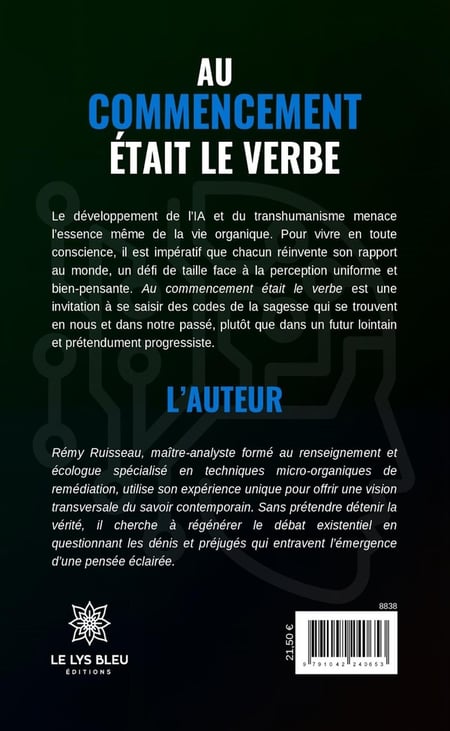 AU
COMMENCEMENT
ÉTAIT LE VERBE

Le développement de l'IA et du transhumanisme menace l'essence même de la vie organique. Pour vivre en toute conscience, il est impératif que chacun réinvente son rapport au monde, un défi de taille face à la perception uniforme et bien-pensante. Au commencement était le verbe est une invitation à se saisir des codes de la sagesse qui se trouvent en nous et dans notre passé, plutôt que dans un futur lointain et prétendument progressiste.

L'AUTEUR

Rémy Ruisseau, maître-analyste formé au renseignement et écologue spécialisé en techniques micro-organiques de remédiation, utilise son expérience unique pour offrir une vision transversale du savoir contemporain. Sans prétendre détenir la vérité, il cherche à régénérer le débat existentiel en questionnant les dénis et préjugés qui entravent l'émergence d'une pensée éclairée.

LE LYS BLEU
ÉDITIONS

8838
21.50 €
9 791042 240653